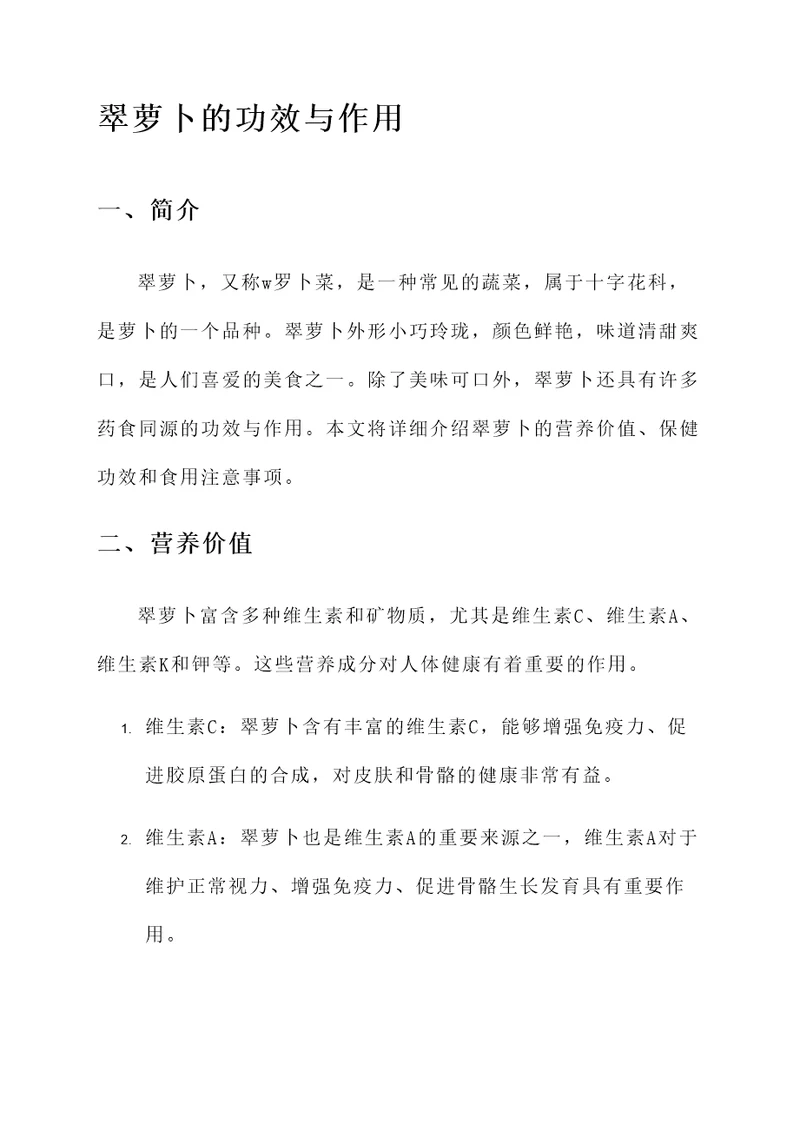 翠萝卜的功效与作用

一、简介

翠萝卜，又称w罗卜菜，是一种常见的蔬菜，属于十字花科，是萝卜的一个品种。翠萝卜外形小巧玲珑，颜色鲜艳，味道清甜爽口，是人们喜爱的美食之一。除了美味可口外，翠萝卜还具有许多药食同源的功效与作用。本文将详细介绍翠萝卜的营养价值、保健功效和食用注意事项。

二、营养价值

翠萝卜富含多种维生素和矿物质，尤其是维生素C、维生素A、维生素K和钾等。这些营养成分对人体健康有着重要的作用。

1. 维生素C：翠萝卜含有丰富的维生素C，能够增强免疫力、促进胶原蛋白的合成，对皮肤和骨骼的健康非常有益。

2. 维生素A：翠萝卜也是维生素A的重要来源之一，维生素A对于维护正常视力、增强免疫力、促进骨骼生长发育具有重要作用。